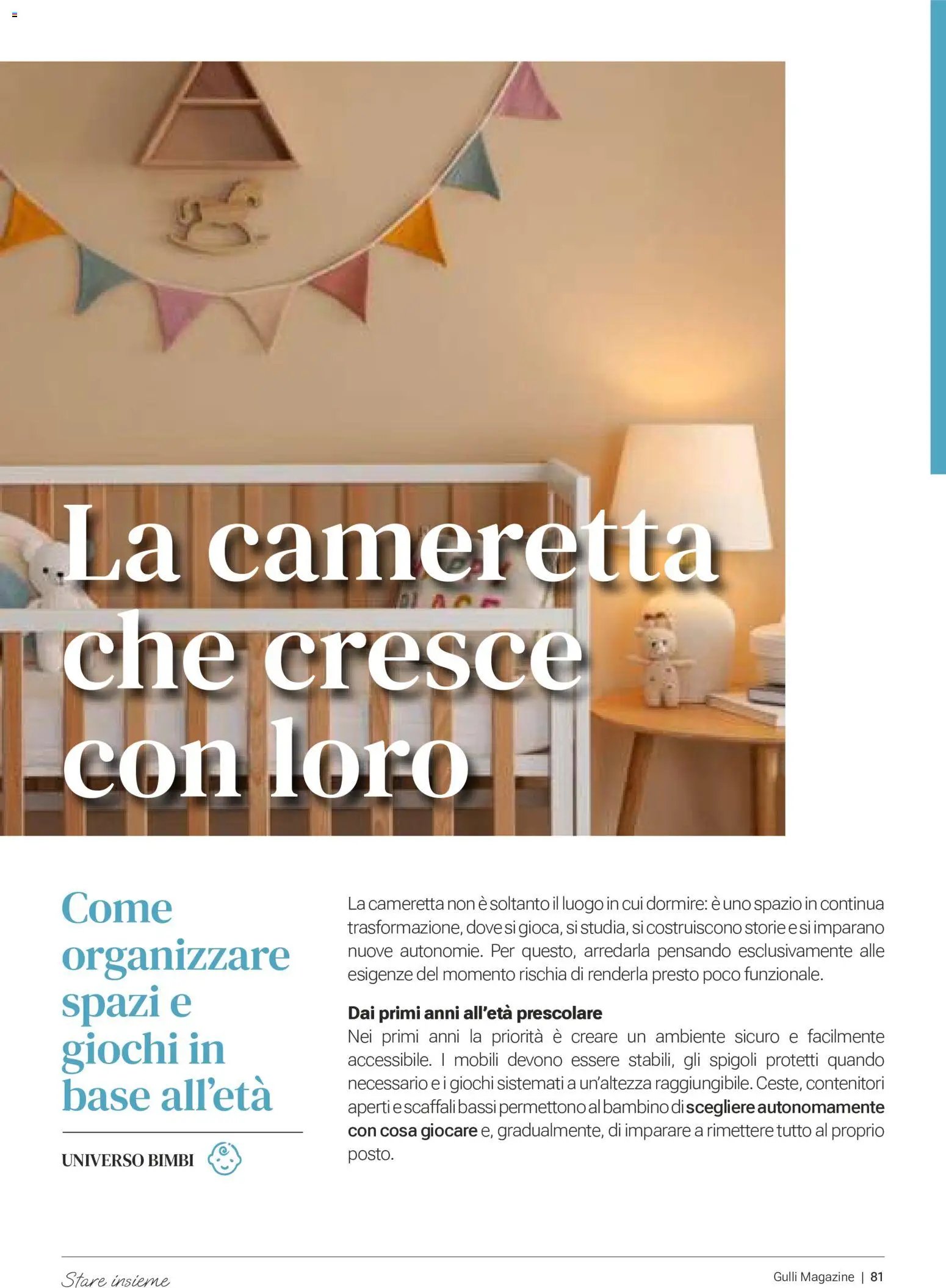 La cameretta che cresce con loro

Come organizzare spazi e giochi in base all'età

UNIVERSO BIMBI

La cameretta non è soltanto il luogo in cui dormire: è uno spazio in continua trasformazione, dove si gioca, si studia, si costruiscono storie e si imparano nuove autonomie. Per questo, arredarla pensando esclusivamente alle esigenze del momento rischia di renderla presto poco funzionale.

Dai primi anni all'età prescolare
Nei primi anni la priorità è creare un ambiente sicuro e facilmente accessibile. I mobili devono essere stabili, gli spigoli protetti quando necessario e i giochi sistemati a un'altezza raggiungibile. Ceste, contenitori aperti e scaffali bassi permettono al bambino di scegliere autonomamente con cosa giocare e, gradualmente, di imparare a rimettere tutto al proprio posto.

Stare insieme

Gulli Magazine | 81